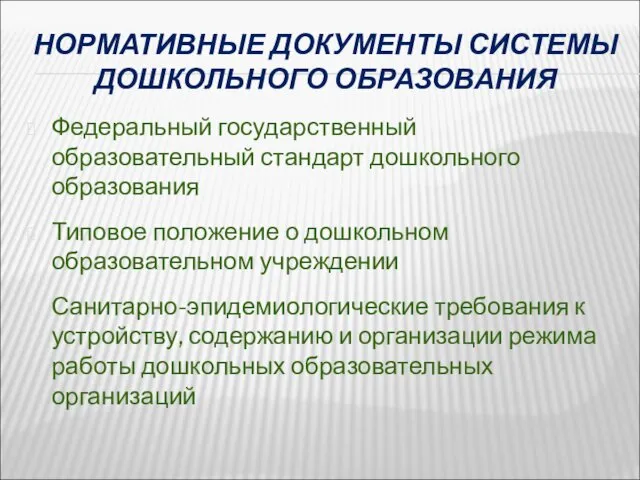 НОРМАТИВНЫЕ ДОКУМЕНТЫ СИСТЕМЫ ДОШКОЛЬНОГО ОБРАЗОВАНИЯ

Федеральный государственный образовательный стандарт дошкольного образования

Типовое положение о дошкольном образовательном учреждении

Санитарно-эпидемиологические требования к устройству, содержанию и организации режима работы дошкольных образовательных организаций